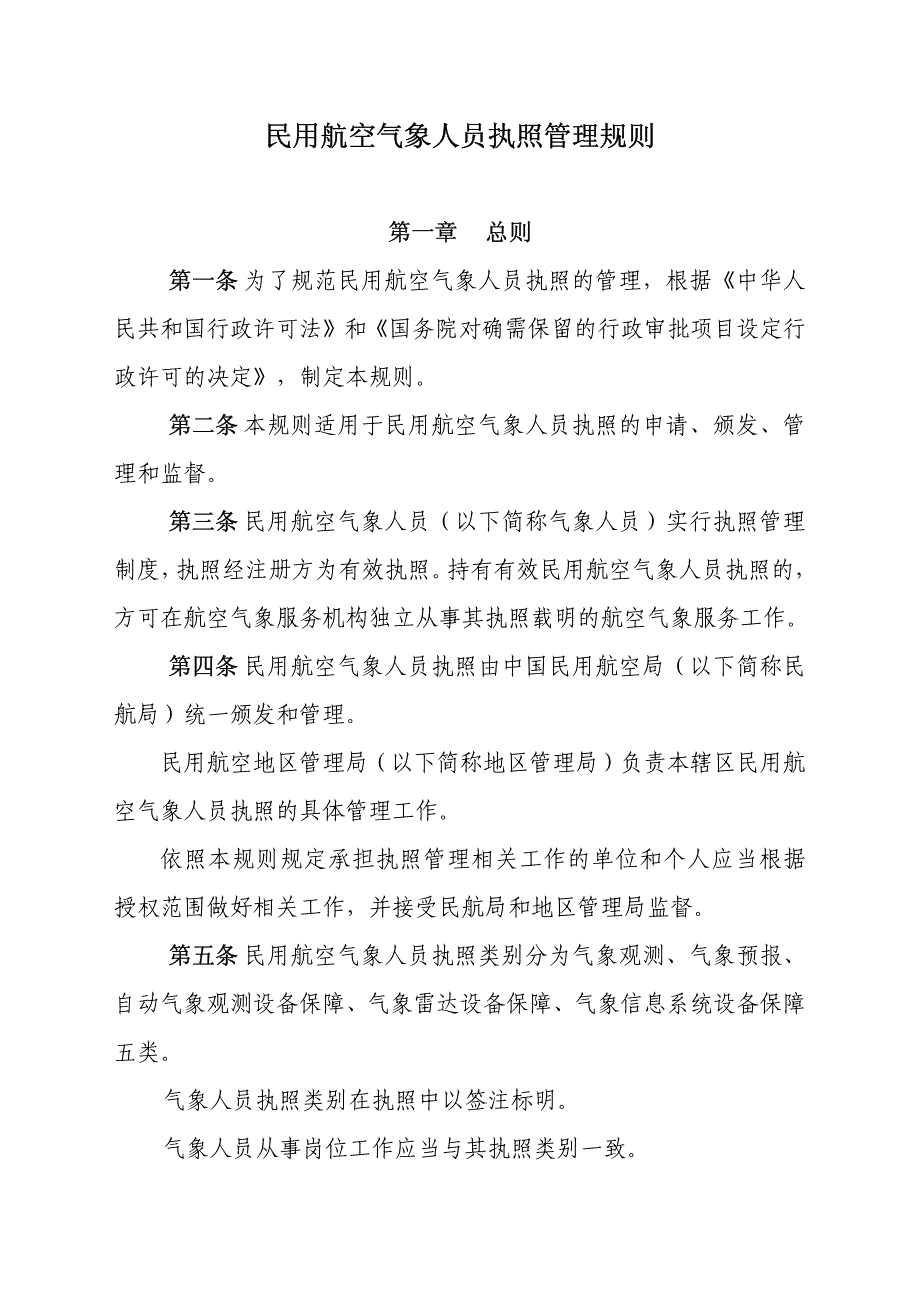 民用航空气象人员执照管理规则

第一章　总则

第一条 为了规范民用航空气象人员执照的管理，根据《中华人民共和国行政许可法》和《国务院对确需保留的行政审批项目设定行政许可的决定》，制定本规则。

第二条 本规则适用于民用航空气象人员执照的申请、颁发、管理和监督。

第三条 民用航空气象人员（以下简称气象人员）实行执照管理制度，执照经注册方为有效执照。持有有效民用航空气象人员执照的，方可在航空气象服务机构独立从事其执照载明的航空气象服务工作。

第四条 民用航空气象人员执照由中国民用航空局（以下简称民航局）统一颁发和管理。

民用航空地区管理局（以下简称地区管理局）负责本辖区民用航空气象人员执照的具体管理工作。

依照本规则规定承担执照管理相关工作的单位和个人应当根据授权范围做好相关工作，并接受民航局和地区管理局监督。

第五条 民用航空气象人员执照类别分为气象观测、气象预报、自动气象观测设备保障、气象雷达设备保障、气象信息系统设备保障五类。

气象人员执照类别在执照中以签注标明。

气象人员从事岗位工作应当与其执照类别一致。